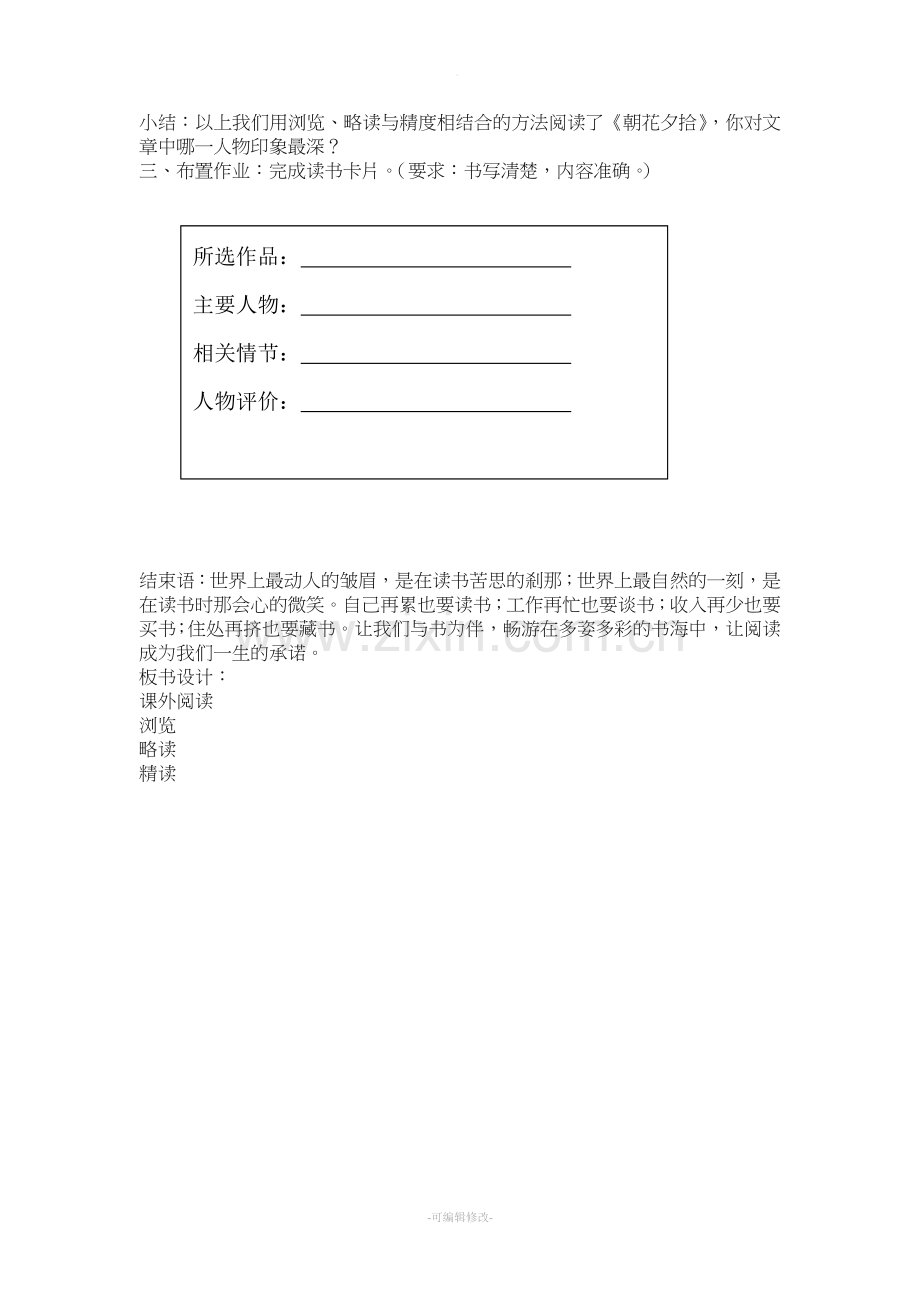 小结：以上我们用浏览、略读与精度相结合的方法阅读了《朝花夕拾》，你对文章中哪一人物印象最深？
三、布置作业：完成读书卡片。（要求：书写清楚，内容准确。）

所选作品：____

主要人物：____

相关情节：____

人物评价：____

结束语：世界上最动人的皱眉，是在读书苦思的刹那；世界上最自然的一刻，是在读书时那会心的微笑。自己再累也要读书；工作再忙也要谈书；收入再少也要买书；住处再挤也要藏书。让我们与书为伴，畅游在多姿多彩的书海中，让阅读成为我们一生的承诺。
板书设计：
课外阅读
浏览
略读
精读

-可编辑修改-

www.zixin.com.cn